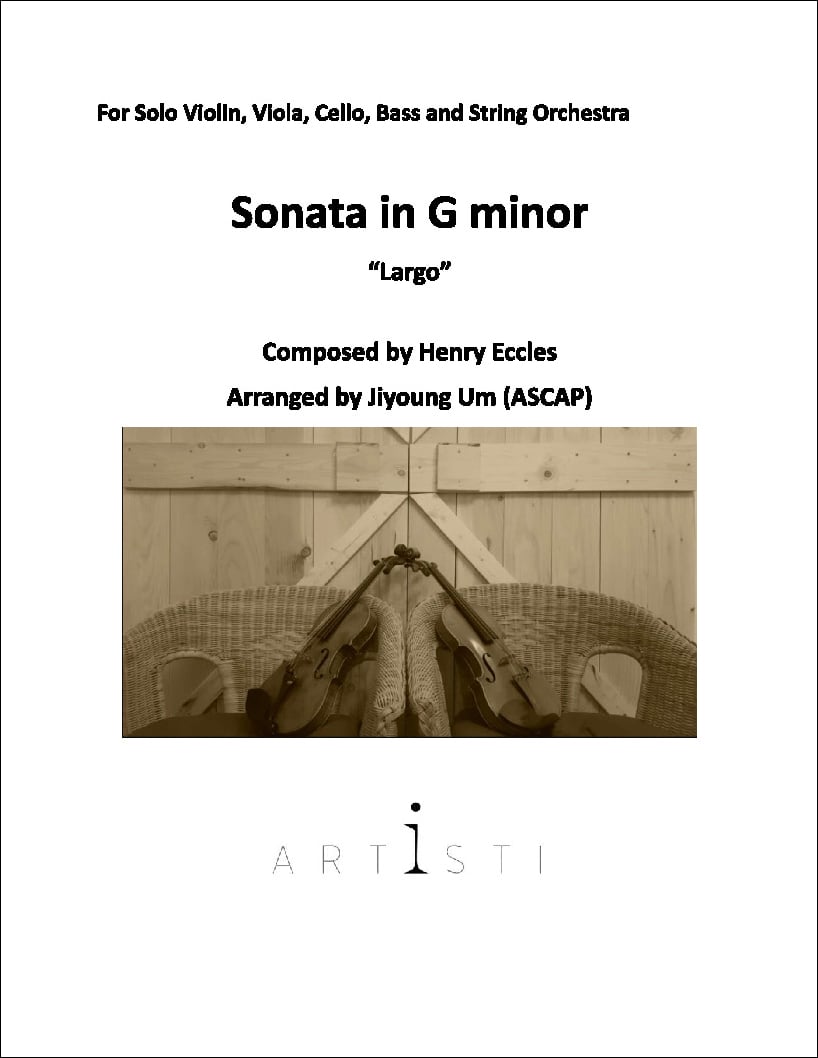 For Solo Violin, Viola, Cello, Bass and String Orchestra

Sonata in G minor

"Largo"

Composed by Henry Eccles

Arranged by Jiyoung Um (ASCAP)

ARTISTI